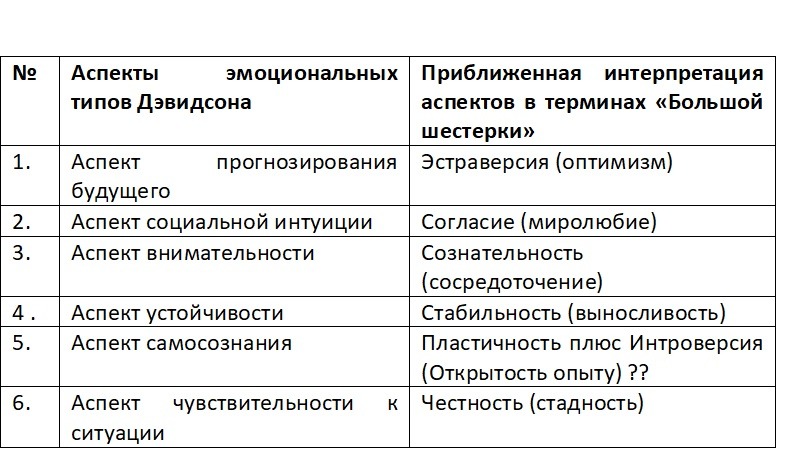 | № | Аспекты эмоциональных типов Дэвидсона | Приближенная интерпретация аспектов в терминах «Большой шестерки» |
|---|---|---|
| 1. | Аспект прогнозирования будущего | Эстраверсия (оптимизм) |
| 2. | Аспект социальной интуиции | Согласие (миролюбие) |
| 3. | Аспект внимательности | Сознательность (сосредоточение) |
| 4 . | Аспект устойчивости | Стабильность (выносливость) |
| 5. | Аспект самосознания | Пластичность плюс Интроверсия (Открытость опыту) ?? |
| 6. | Аспект чувствительности к ситуации | Честность (стадность) |